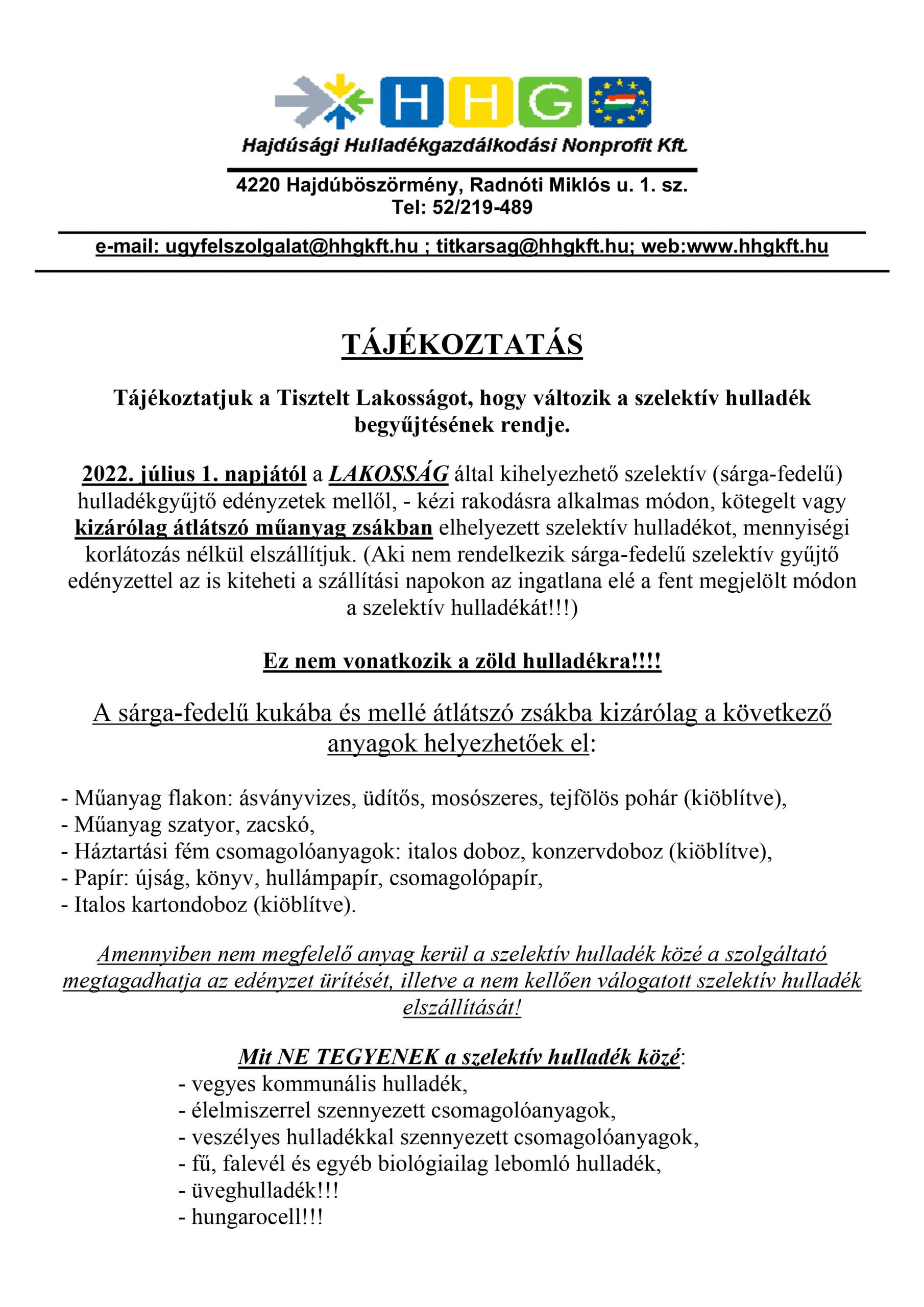 HHG

Hajdúsági Hulladékgazdálkodási Nonprofit Kft.

4220 Hajdúböszörmény, Radnóti Miklós u. 1. sz.
Tel: 52/219-489

e-mail: ugyfelszolgalat@hhgkft.hu ; titkarsag@hhgkft.hu; web:www.hhgkft.hu

TÁJÉKOZTATÁS

Tájékoztatjuk a Tisztelt Lakosságot, hogy változik a szelektív hulladék begyűjtésének rendje.

2022. július 1. napjától a LAKOSSÁG által kihelyezhető szelektív (sárga-fedelű) hulladékgyűjtő edényzetek mellől, - kézi rakodásra alkalmas módon, kötegelt vagy kizárólag átlátszó műanyag zsákban elhelyezett szelektív hulladékot, mennyiségi korlátozás nélkül elszállítjuk. (Aki nem rendelkezik sárga-fedelű szelektív gyűjtő edényzettel az is kiteheti a szállítási napokon az ingatlana elé a fent megjelölt módon a szelektív hulladékát!!!)

Ez nem vonatkozik a zöld hulladékra!!!!

A sárga-fedelű kukába és mellé átlátszó zsákba kizárólag a következő anyagok helyezhetőek el:

- Műanyag flakon: ásványvizes, üdítős, mosószeres, tejfölös pohár (kiöblítve),
- Műanyag szatyor, zacskó,
- Háztartási fém csomagolóanyagok: italos doboz, konzervdoboz (kiöblítve),
- Papír: újság, könyv, hullámpapír, csomagolópapír,
- Italos kartondoboz (kiöblítve).

Amennyiben nem megfelelő anyag kerül a szelektív hulladék közé a szolgáltató megtagadhatja az edényzet ürítését, illetve a nem kellően válogatott szelektív hulladék elszállítását!

Mit NE TEGYENEK a szelektív hulladék közé:
- vegyes kommunális hulladék,
- élelmiszerrel szennyezett csomagolóanyagok,
- veszélyes hulladékkal szennyezett csomagolóanyagok,
- fű, falevél és egyéb biológiailag lebomló hulladék,
- üveghulladék!!!
- hungarocell!!!